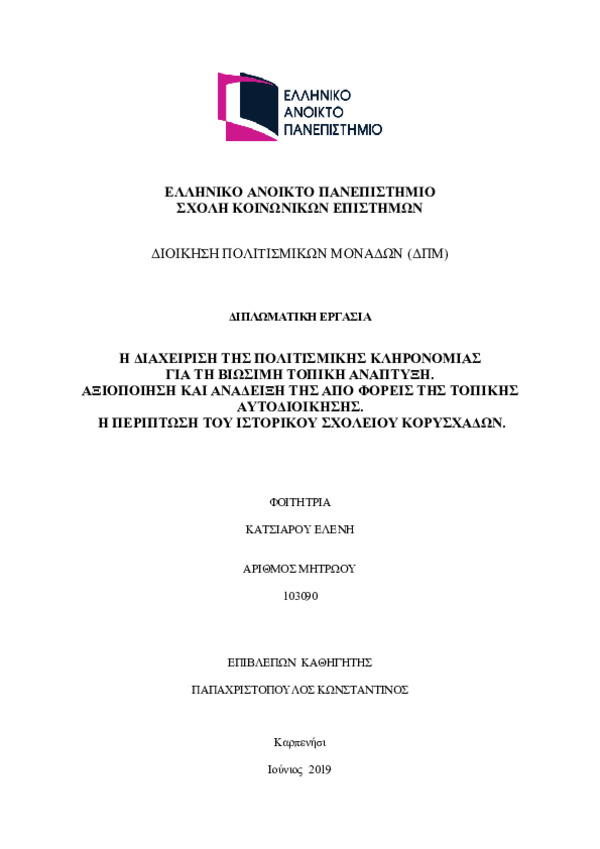 ΕΛΛΗΝΙΚΟ ΑΝΟΙΚΤΟ ΠΑΝΕΠΙΣΤΗΜΙΟ

ΕΛΛΗΝΙΚΟ ΑΝΟΙΚΤΟ ΠΑΝΕΠΙΣΤΗΜΙΟ
ΣΧΟΛΗ ΚΟΙΝΩΝΙΚΩΝ ΕΠΙΣΤΗΜΩΝ

ΔΙΟΙΚΗΣΗ ΠΟΛΙΤΙΣΜΙΚΩΝ ΜΟΝΑΔΩΝ (ΔΠΜ)

ΔΙΠΛΩΜΑΤΙΚΗ ΕΡΓΑΣΙΑ

Η ΔΙΑΧΕΙΡΙΣΗ ΤΗΣ ΠΟΛΙΤΙΣΜΙΚΗΣ ΚΛΗΡΟΝΟΜΙΑΣ ΓΙΑ ΤΗ ΒΙΩΣΙΜΗ ΤΟΠΙΚΗ ΑΝΑΠΤΥΞΗ.
ΑΞΙΟΠΟΙΗΣΗ ΚΑΙ ΑΝΑΔΕΙΞΗ ΤΗΣ ΑΠΟ ΦΟΡΕΙΣ ΤΗΣ ΤΟΠΙΚΗΣ ΑΥΤΟΔΙΟΙΚΗΣΗΣ.
Η ΠΕΡΙΠΤΩΣΗ ΤΟΥ ΙΣΤΟΡΙΚΟΥ ΣΧΟΛΕΙΟΥ ΚΟΡΥΣΧΑΔΩΝ.

ΦΟΙΤΗΤΡΙΑ

ΚΑΤΣΙΑΡΟΥ ΕΛΕΝΗ

ΑΡΙΘΜΟΣ ΜΗΤΡΩΟΥ

103090

ΕΠΙΒΛΕΠΩΝ ΚΑΘΗΓΗΤΗΣ

ΠΑΠΑΧΡΙΣΤΟΠΟΥΛΟΣ ΚΩΝΣΤΑΝΤΙΝΟΣ

Καρπενήσι

Ιούνιος 2019